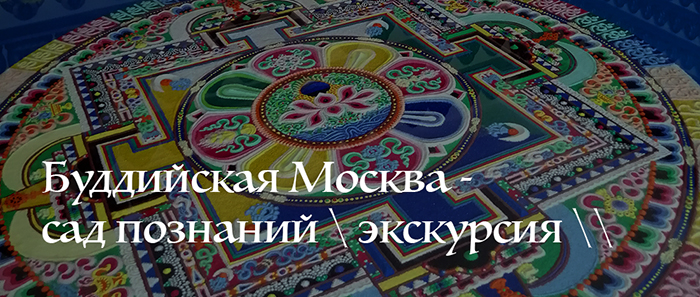 Буддийская Москва - сад познаний \ экскурсия \\